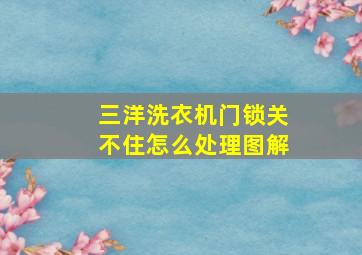 三洋洗衣机门锁关不住怎么处理图解